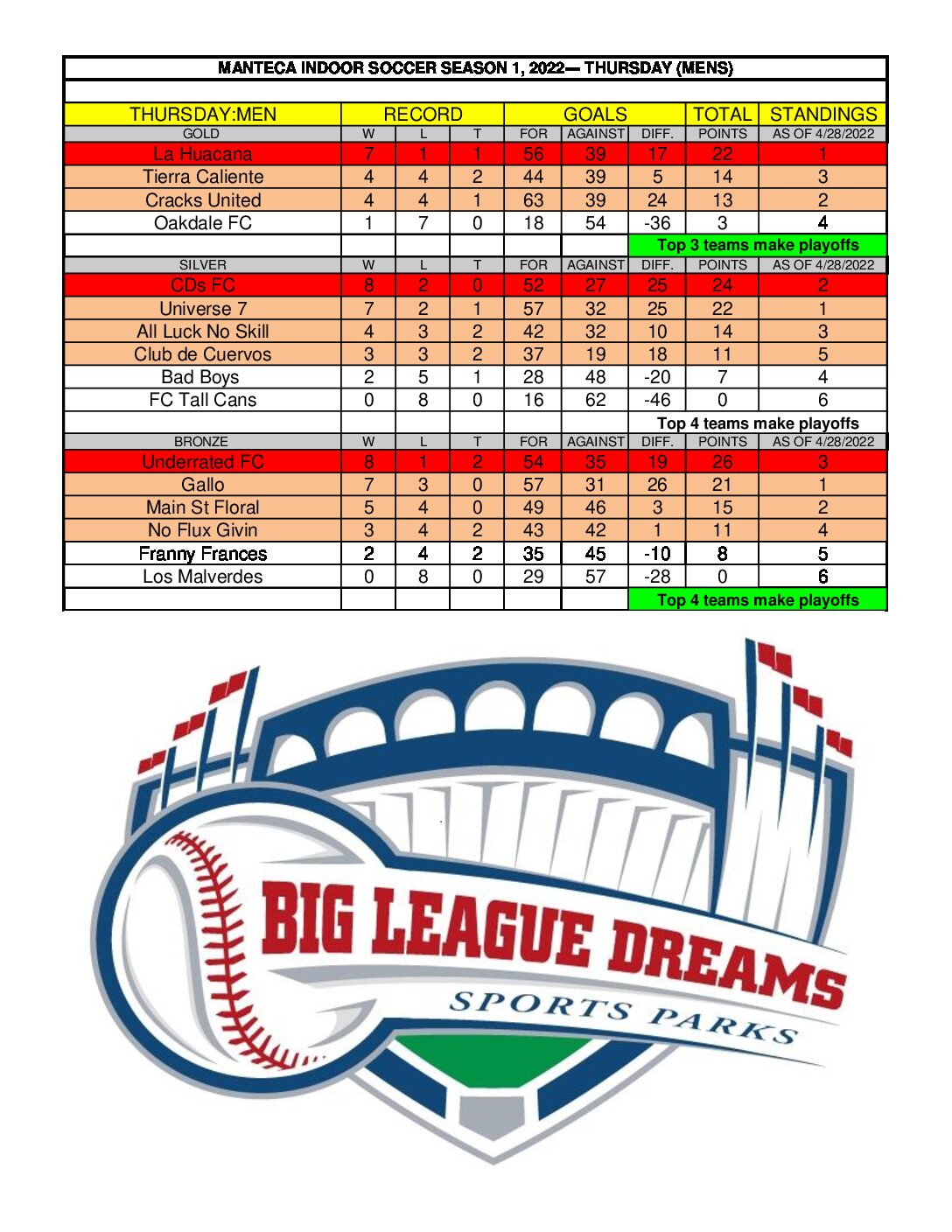 MANTECA INDOOR SOCCER SEASON 1, 2022— THURSDAY (MENS)

| THURSDAY:MEN | RECORD | | | GOALS | | | TOTAL | STANDINGS |
|---|---|---|---|---|---|---|---|---|
| GOLD | W | L | T | FOR | AGAINST | DIFF. | POINTS | AS OF 4/28/2022 |
| La Huacana | 7 | 1 | 1 | 56 | 39 | 17 | 22 | 1 |
| Tierra Caliente | 4 | 4 | 2 | 44 | 39 | 5 | 14 | 3 |
| Cracks United | 4 | 4 | 1 | 63 | 39 | 24 | 13 | 2 |
| Oakdale FC | 1 | 7 | 0 | 18 | 54 | -36 | 3 | 4 |
| | | | | | | Top 3 teams make playoffs | | |
| SILVER | W | L | T | FOR | AGAINST | DIFF. | POINTS | AS OF 4/28/2022 |
| CDs FC | 8 | 2 | 0 | 52 | 27 | 25 | 24 | 2 |
| Universe 7 | 7 | 2 | 1 | 57 | 32 | 25 | 22 | 1 |
| All Luck No Skill | 4 | 3 | 2 | 42 | 32 | 10 | 14 | 3 |
| Club de Cuervos | 3 | 3 | 2 | 37 | 19 | 18 | 11 | 5 |
| Bad Boys | 2 | 5 | 1 | 28 | 48 | -20 | 7 | 4 |
| FC Tall Cans | 0 | 8 | 0 | 16 | 62 | -46 | 0 | 6 |
| | | | | | | Top 4 teams make playoffs | | |
| BRONZE | W | L | T | FOR | AGAINST | DIFF. | POINTS | AS OF 4/28/2022 |
| Underrated FC | 8 | 1 | 2 | 54 | 35 | 19 | 26 | 3 |
| Gallo | 7 | 3 | 0 | 57 | 31 | 26 | 21 | 1 |
| Main St Floral | 5 | 4 | 0 | 49 | 46 | 3 | 15 | 2 |
| No Flux Givin | 3 | 4 | 2 | 43 | 42 | 1 | 11 | 4 |
| Franny Frances | 2 | 4 | 2 | 35 | 45 | -10 | 8 | 5 |
| Los Malverdes | 0 | 8 | 0 | 29 | 57 | -28 | 0 | 6 |
| | | | | | | Top 4 teams make playoffs | | |

BIG LEAGUE DREAMS
SPORTS PARKS